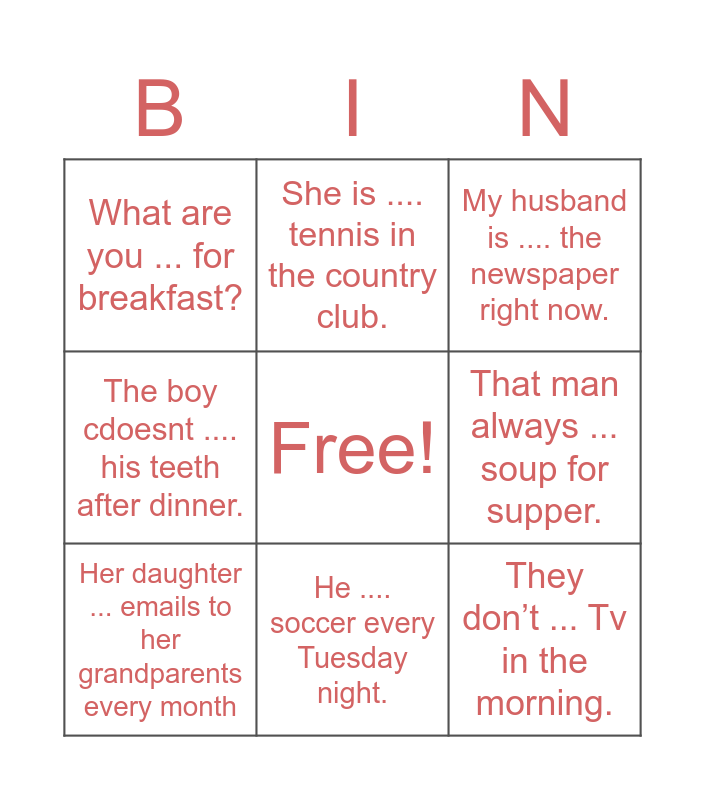 | B | I | N |
|---|---|---|
| What are you ... for breakfast? | She is .... tennis in the country club. | My husband is .... the newspaper right now. |
| The boy cdoesnt .... his teeth after dinner. | Free! | That man always ... soup for supper. |
| Her daughter ... emails to her grandparents every month | He .... soccer every Tuesday night. | They don't ... Tv in the morning. |